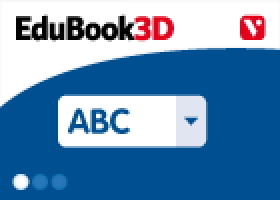 EduBook3D

ABC